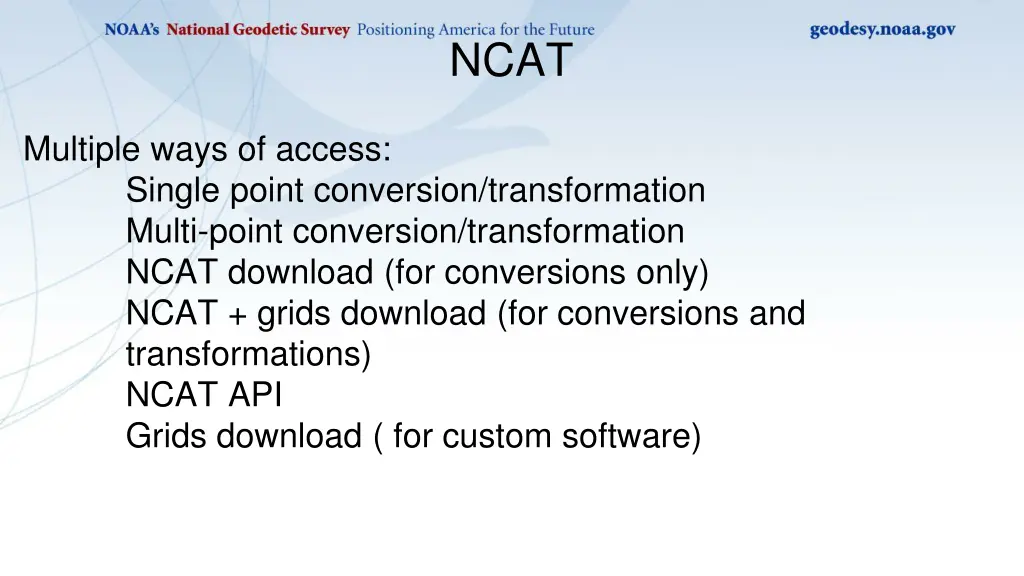 NOAA's National Geodetic Survey Positioning America for the Future
geodesy.noaa.gov

NCAT

Multiple ways of access:
Single point conversion/transformation
Multi-point conversion/transformation
NCAT download (for conversions only)
NCAT + grids download (for conversions and transformations)
NCAT API
Grids download ( for custom software)